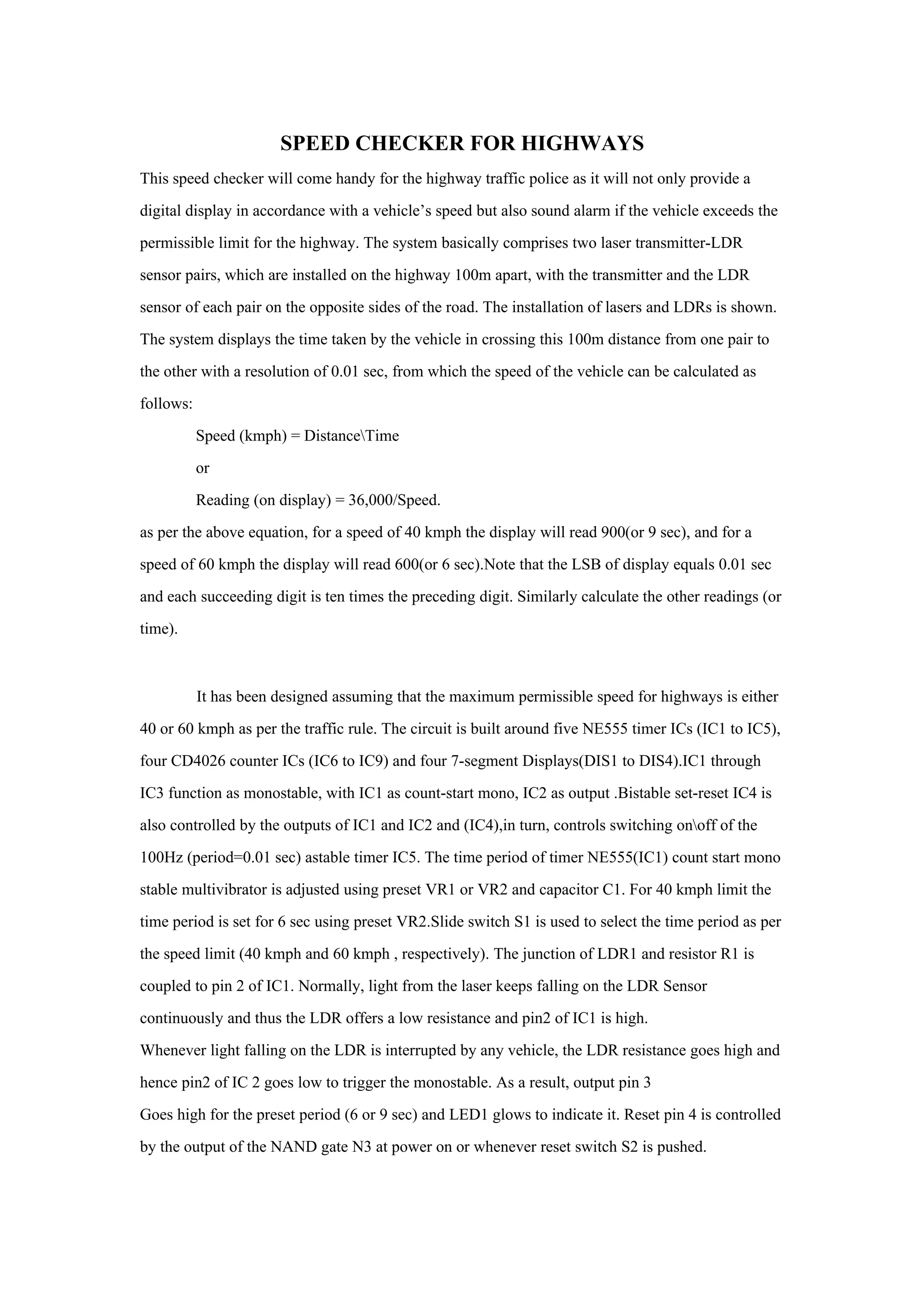 SPEED CHECKER FOR HIGHWAYS

This speed checker will come handy for the highway traffic police as it will not only provide a digital display in accordance with a vehicle’s speed but also sound alarm if the vehicle exceeds the permissible limit for the highway. The system basically comprises two laser transmitter-LDR sensor pairs, which are installed on the highway 100m apart, with the transmitter and the LDR sensor of each pair on the opposite sides of the road. The installation of lasers and LDRs is shown. The system displays the time taken by the vehicle in crossing this 100m distance from one pair to the other with a resolution of 0.01 sec, from which the speed of the vehicle can be calculated as follows:

Speed (kmph) = Distance\Time

or

Reading (on display) = 36,000/Speed.

as per the above equation, for a speed of 40 kmph the display will read 900(or 9 sec), and for a speed of 60 kmph the display will read 600(or 6 sec).Note that the LSB of display equals 0.01 sec and each succeeding digit is ten times the preceding digit. Similarly calculate the other readings (or time).

It has been designed assuming that the maximum permissible speed for highways is either 40 or 60 kmph as per the traffic rule. The circuit is built around five NE555 timer ICs (IC1 to IC5), four CD4026 counter ICs (IC6 to IC9) and four 7-segment Displays(DIS1 to DIS4).IC1 through IC3 function as monostable, with IC1 as count-start mono, IC2 as output .Bistable set-reset IC4 is also controlled by the outputs of IC1 and IC2 and (IC4),in turn, controls switching on\off of the 100Hz (period=0.01 sec) astable timer IC5. The time period of timer NE555(IC1) count start mono stable multivibrator is adjusted using preset VR1 or VR2 and capacitor C1. For 40 kmph limit the time period is set for 6 sec using preset VR2.Slide switch S1 is used to select the time period as per the speed limit (40 kmph and 60 kmph , respectively). The junction of LDR1 and resistor R1 is coupled to pin 2 of IC1. Normally, light from the laser keeps falling on the LDR Sensor continuously and thus the LDR offers a low resistance and pin2 of IC1 is high.
Whenever light falling on the LDR is interrupted by any vehicle, the LDR resistance goes high and hence pin2 of IC 2 goes low to trigger the monostable. As a result, output pin 3
Goes high for the preset period (6 or 9 sec) and LED1 glows to indicate it. Reset pin 4 is controlled by the output of the NAND gate N3 at power on or whenever reset switch S2 is pushed.